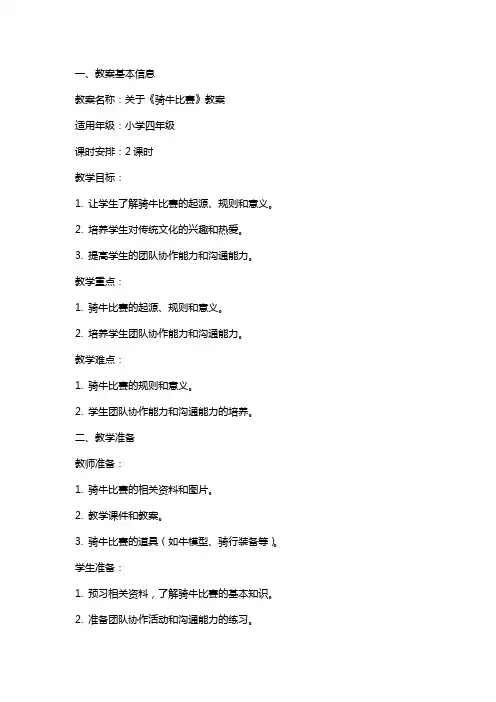 一、教案基本信息

教案名称：关于《骑牛比赛》教案

适用年级：小学四年级

课时安排：2 课时

教学目标：

1. 让学生了解骑牛比赛的起源、规则和意义。

2. 培养学生对传统文化的兴趣和热爱。

3. 提高学生的团队协作能力和沟通能力。

教学重点：

1. 骑牛比赛的起源、规则和意义。

2. 培养学生团队协作能力和沟通能力。

教学难点：

1. 骑牛比赛的规则和意义。

2. 学生团队协作能力和沟通能力的培养。

二、教学准备

教师准备：

1. 骑牛比赛的相关资料和图片。

2. 教学课件和教案。

3. 骑牛比赛的道具（如牛模型、骑行装备等）。

学生准备：

1. 预习相关资料，了解骑牛比赛的基本知识。

2. 准备团队协作活动和沟通能力的练习。